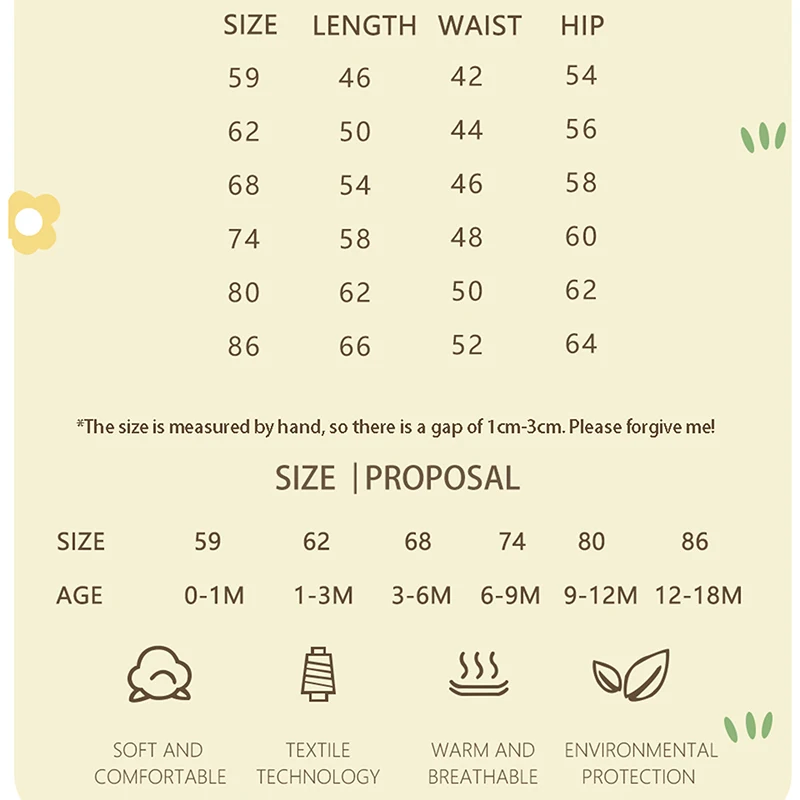 | SIZE | LENGTH | WAIST | HIP |
|---|---|---|---|
| 59 | 46 | 42 | 54 |
| 62 | 50 | 44 | 56 |
| 68 | 54 | 46 | 58 |
| 74 | 58 | 48 | 60 |
| 80 | 62 | 50 | 62 |
| 86 | 66 | 52 | 64 |

*The size is measured by hand, so there is a gap of 1cm-3cm. Please forgive me!

SIZE | PROPOSAL

| SIZE | 59 | 62 | 68 | 74 | 80 | 86 |
|---|---|---|---|---|---|---|
| AGE | 0-1M | 1-3M | 3-6M | 6-9M | 9-12M | 12-18M |

SOFT AND COMFORTABLE

TEXTILE TECHNOLOGY

WARM AND BREATHABLE

ENVIRONMENTAL PROTECTION